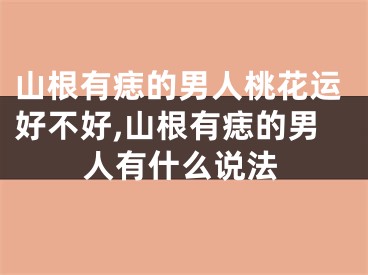 山根有痣的男人桃花运好不好,山根有痣的男人有什么说法